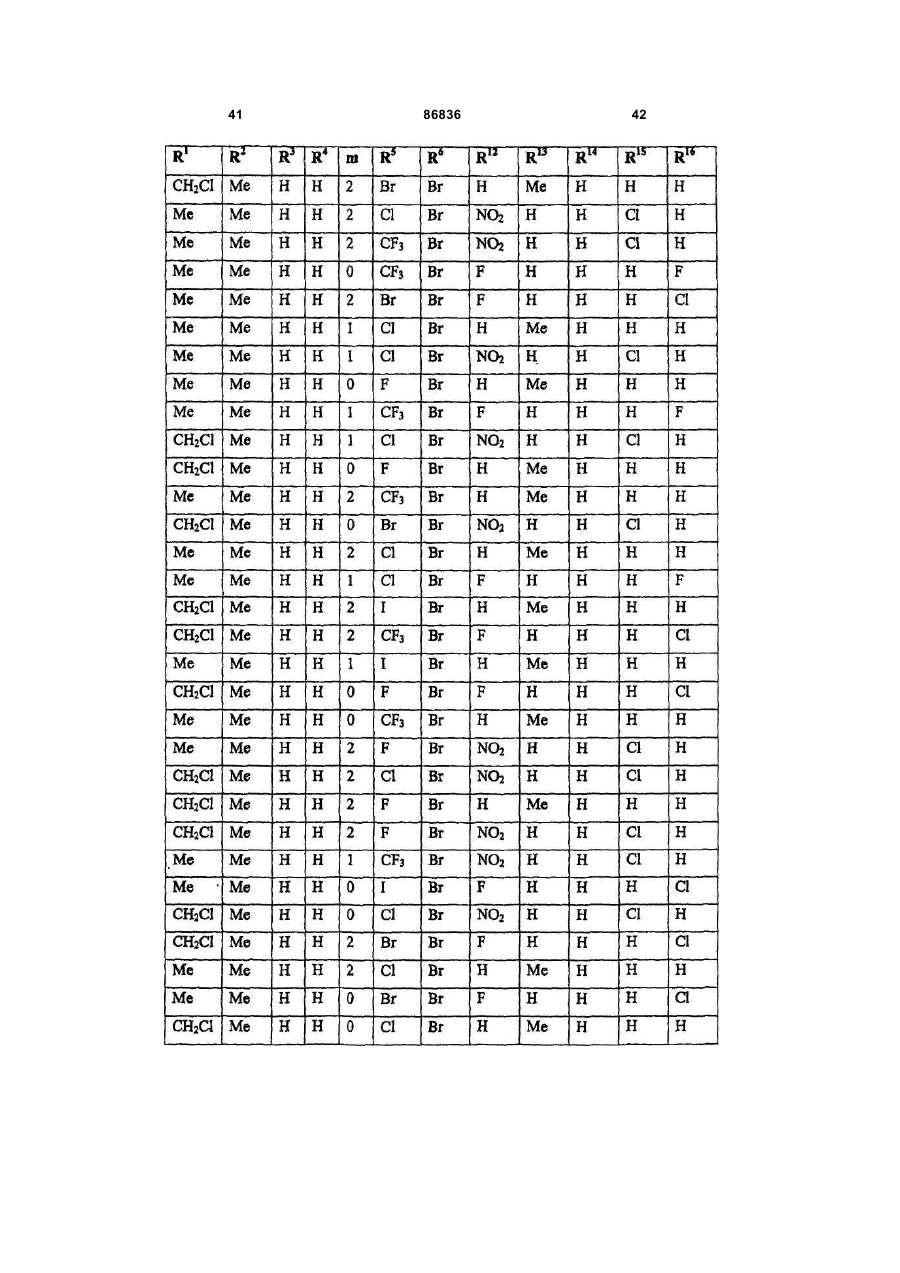 41 86836 42

| $R^1$ | $R^2$ | $R^3$ | $R^4$ | m | $R^5$ | $R^6$ | $R^{12}$ | $R^{13}$ | $R^{14}$ | $R^{15}$ | $R^{16}$ |
|---|---|---|---|---|---|---|---|---|---|---|---|
| $CH_2Cl$ | Me | H | H | 2 | Br | Br | H | Me | H | H | H |
| Me | Me | H | H | 2 | Cl | Br | $NO_2$ | H | H | Cl | H |
| Me | Me | H | H | 2 | $CF_3$ | Br | $NO_2$ | H | H | Cl | H |
| Me | Me | H | H | 0 | $CF_3$ | Br | F | H | H | H | F |
| Me | Me | H | H | 2 | Br | Br | F | H | H | H | Cl |
| Me | Me | H | H | 1 | Cl | Br | H | Me | H | H | H |
| Me | Me | H | H | 1 | Cl | Br | $NO_2$ | H | H | Cl | H |
| Me | Me | H | H | 0 | F | Br | H | Me | H | H | H |
| Me | Me | H | H | 1 | $CF_3$ | Br | F | H | H | H | F |
| $CH_2Cl$ | Me | H | H | 1 | Cl | Br | $NO_2$ | H | H | Cl | H |
| $CH_2Cl$ | Me | H | H | 0 | F | Br | H | Me | H | H | H |
| Me | Me | H | H | 2 | $CF_3$ | Br | H | Me | H | H | H |
| $CH_2Cl$ | Me | H | H | 0 | Br | Br | $NO_2$ | H | H | Cl | H |
| Me | Me | H | H | 2 | Cl | Br | H | Me | H | H | H |
| Me | Me | H | H | 1 | Cl | Br | F | H | H | H | F |
| $CH_2Cl$ | Me | H | H | 2 | I | Br | H | Me | H | H | H |
| $CH_2Cl$ | Me | H | H | 2 | $CF_3$ | Br | F | H | H | H | Cl |
| Me | Me | H | H | 1 | I | Br | H | Me | H | H | H |
| $CH_2Cl$ | Me | H | H | 0 | F | Br | F | H | H | H | Cl |
| Me | Me | H | H | 0 | $CF_3$ | Br | H | Me | H | H | H |
| Me | Me | H | H | 2 | F | Br | $NO_2$ | H | H | Cl | H |
| $CH_2Cl$ | Me | H | H | 2 | Cl | Br | $NO_2$ | H | H | Cl | H |
| $CH_2Cl$ | Me | H | H | 2 | F | Br | H | Me | H | H | H |
| $CH_2Cl$ | Me | H | H | 2 | F | Br | $NO_2$ | H | H | Cl | H |
| Me | Me | H | H | 1 | $CF_3$ | Br | $NO_2$ | H | H | Cl | H |
| Me | Me | H | H | 0 | I | Br | F | H | H | H | Cl |
| $CH_2Cl$ | Me | H | H | 0 | Cl | Br | $NO_2$ | H | H | Cl | H |
| $CH_2Cl$ | Me | H | H | 2 | Br | Br | F | H | H | H | Cl |
| Me | Me | H | H | 2 | Cl | Br | H | Me | H | H | H |
| Me | Me | H | H | 0 | Br | Br | F | H | H | H | Cl |
| $CH_2Cl$ | Me | H | H | 0 | Cl | Br | H | Me | H | H | H |